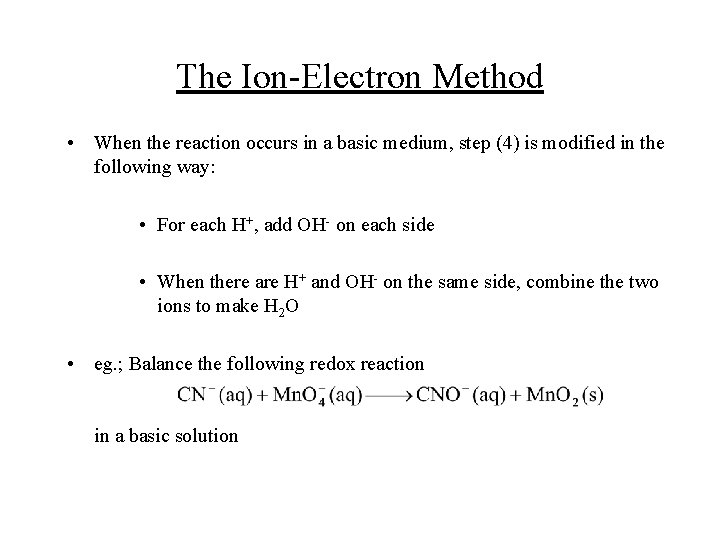 The Ion-Electron Method

• When the reaction occurs in a basic medium, step (4) is modified in the following way:

• For each $H^+$, add $OH^-$ on each side

• When there are $H^+$ and $OH^-$ on the same side, combine the two ions to make $H_2O$

• eg.; Balance the following redox reaction

$CN^-(aq) + MnO_4^-(aq) \longrightarrow CNO^-(aq) + MnO_2(s)$

in a basic solution